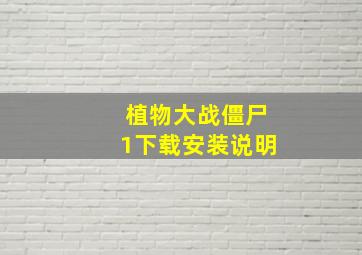 植物大战僵尸
1下载安装说明